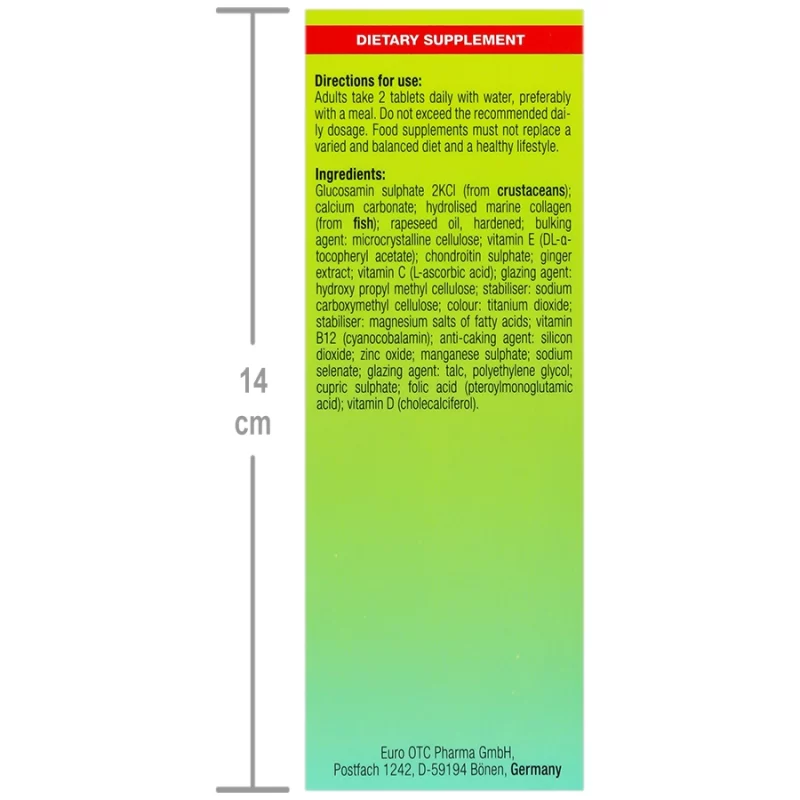 14
cm

DIETARY SUPPLEMENT

Directions for use:
Adults take 2 tablets daily with water, preferably with a meal. Do not exceed the recommended daily dosage. Food supplements must not replace a varied and balanced diet and a healthy lifestyle.

Ingredients:
Glucosamin sulphate 2KCl (from crustaceans); calcium carbonate; hydrolised marine collagen (from fish); rapeseed oil, hardened; bulking agent: microcrystalline cellulose; vitamin E (DL-α-tocopheryl acetate); chondroitin sulphate; ginger extract; vitamin C (L-ascorbic acid); glazing agent: hydroxy propyl methyl cellulose; stabiliser: sodium carboxymethyl cellulose; colour: titanium dioxide; stabiliser: magnesium salts of fatty acids; vitamin B12 (cyanocobalamin); anti-caking agent: silicon dioxide; zinc oxide; manganese sulphate; sodium selenate; glazing agent: talc, polyethylene glycol; cupric sulphate; folic acid (pteroylmonoglutamic acid); vitamin D (cholecalciferol).

Euro OTC Pharma GmbH,
Postfach 1242, D-59194 Bönen, Germany